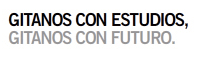 GITANOS CON ESTUDIOS,
GITANOS CON FUTURO.